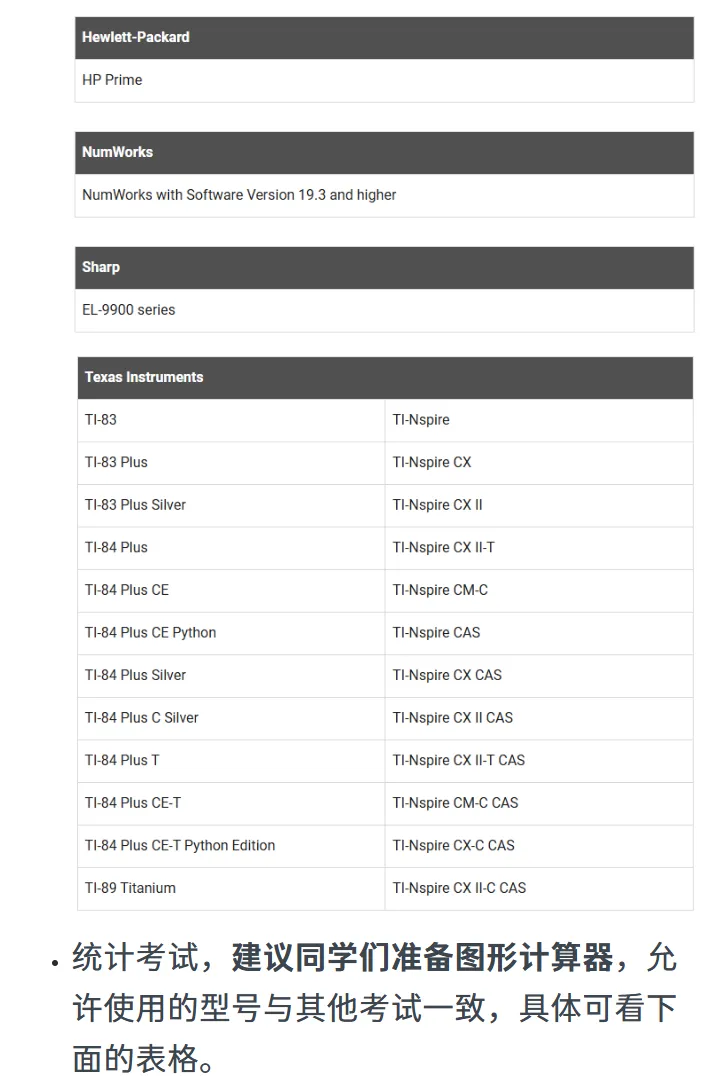 | Hewlett-Packard |
|---|
| HP Prime |

| NumWorks |
|---|
| NumWorks with Software Version 19.3 and higher |

| Sharp |
|---|
| EL-9900 series |

| Texas Instruments | |
|---|---|
| TI-83 | TI-Nspire |
| TI-83 Plus | TI-Nspire CX |
| TI-83 Plus Silver | TI-Nspire CX II |
| TI-84 Plus | TI-Nspire CX II-T |
| TI-84 Plus CE | TI-Nspire CM-C |
| TI-84 Plus CE Python | TI-Nspire CAS |
| TI-84 Plus Silver | TI-Nspire CX CAS |
| TI-84 Plus C Silver | TI-Nspire CX II CAS |
| TI-84 Plus T | TI-Nspire CX II-T CAS |
| TI-84 Plus CE-T | TI-Nspire CM-C CAS |
| TI-84 Plus CE-T Python Edition | TI-Nspire CX-C CAS |
| TI-89 Titanium | TI-Nspire CX II-C CAS |

• 统计考试，建议同学们准备图形计算器，允许使用的型号与其他考试一致，具体可看下面的表格。